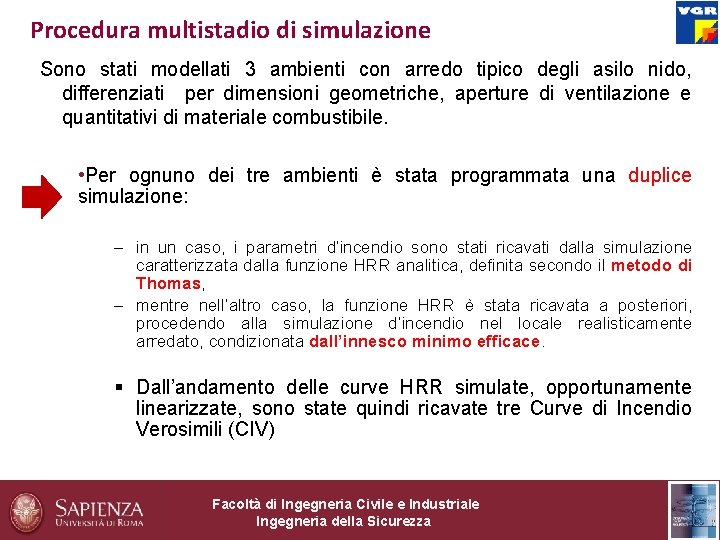 VGR

Procedura multistadio di simulazione

Sono stati modellati 3 ambienti con arredo tipico degli asilo nido, differenziati per dimensioni geometriche, aperture di ventilazione e quantitativi di materiale combustibile.

•Per ognuno dei tre ambienti è stata programmata una duplice simulazione:

– in un caso, i parametri d'incendio sono stati ricavati dalla simulazione caratterizzata dalla funzione HRR analitica, definita secondo il metodo di Thomas,

– mentre nell'altro caso, la funzione HRR è stata ricavata a posteriori, procedendo alla simulazione d'incendio nel locale realisticamente arredato, condizionata dall'innesco minimo efficace.

▪ Dall'andamento delle curve HRR simulate, opportunamente linearizzate, sono state quindi ricavate tre Curve di Incendio Verosimili (CIV)

SAPIENZA UNIVERSITÀ DI ROMA

Facoltà di Ingegneria Civile e Industriale
Ingegneria della Sicurezza